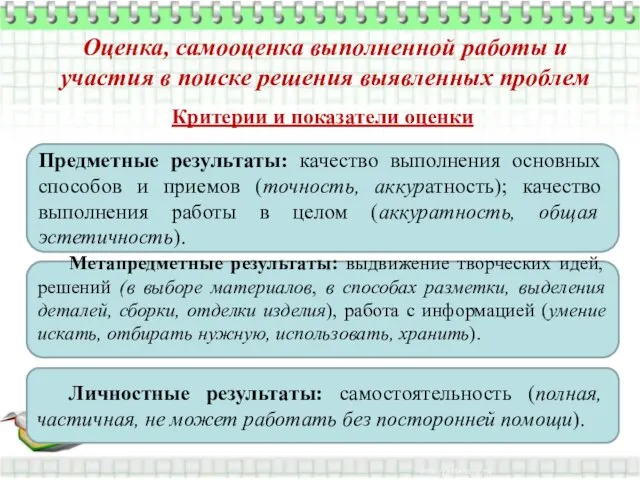 Оценка, самооценка выполненной работы и участия в поиске решения выявленных проблем

Критерии и показатели оценки

Предметные результаты: качество выполнения основных способов и приемов (точность, аккуратность); качество выполнения работы в целом (аккуратность, общая эстетичность).

Метапредметные результаты: выдвижение творческих идей, решений (в выборе материалов, в способах разметки, выделения деталей, сборки, отделки изделия), работа с информацией (умение искать, отбирать нужную, использовать, хранить).

Личностные результаты: самостоятельность (полная, частичная, не может работать без посторонней помощи).